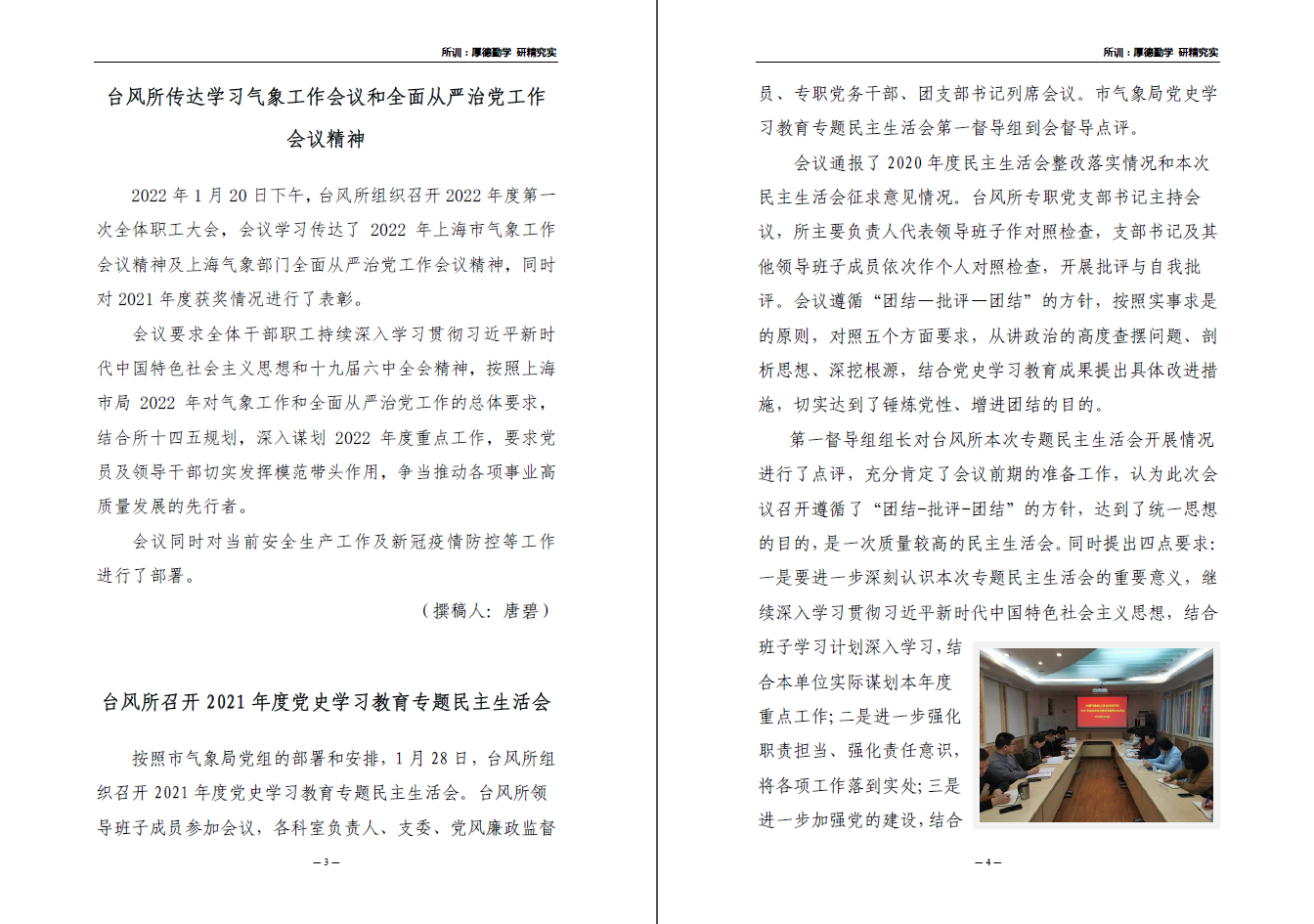 所训：厚德勤学 研精究实

台风所传达学习气象工作会议和全面从严治党工作会议精神

2022 年 1 月 20 日下午，台风所组织召开 2022 年度第一次全体职工大会，会议学习传达了 2022 年上海市气象工作会议精神及上海气象部门全面从严治党工作会议精神，同时对 2021 年度获奖情况进行了表彰。

会议要求全体干部职工持续深入学习贯彻习近平新时代中国特色社会主义思想和十九届六中全会精神，按照上海市局 2022 年对气象工作和全面从严治党工作的总体要求，结合所十四五规划，深入谋划 2022 年度重点工作，要求党员及领导干部切实发挥模范带头作用，争当推动各项事业高质量发展的先行者。

会议同时对当前安全生产工作及新冠疫情防控等工作进行了部署。

（撰稿人：唐碧）

台风所召开 2021 年度党史学习教育专题民主生活会

按照市气象局党组的部署和安排，1 月 28 日，台风所组织召开 2021 年度党史学习教育专题民主生活会。台风所领导班子成员参加会议，各科室负责人、支委、党风廉政监督

– 3 –

所训：厚德勤学 研精究实

员、专职党务干部、团支部书记列席会议。市气象局党史学习教育专题民主生活会第一督导组到会督导点评。

会议通报了 2020 年度民主生活会整改落实情况和本次民主生活会征求意见情况。台风所专职党支部书记主持会议，所主要负责人代表领导班子作对照检查，支部书记及其他领导班子成员依次作个人对照检查，开展批评与自我批评。会议遵循“团结—批评—团结”的方针，按照实事求是的原则，对照五个方面要求，从讲政治的高度查摆问题、剖析思想、深挖根源，结合党史学习教育成果提出具体改进措施，切实达到了锤炼党性、增进团结的目的。

第一督导组组长对台风所本次专题民主生活会开展情况进行了点评，充分肯定了会议前期的准备工作，认为此次会议召开遵循了“团结-批评-团结”的方针，达到了统一思想的目的，是一次质量较高的民主生活会。同时提出四点要求：一是要进一步深刻认识本次专题民主生活会的重要意义，继续深入学习贯彻习近平新时代中国特色社会主义思想，结合班子学习计划深入学习，结合本单位实际谋划本年度重点工作；二是进一步强化职责担当、强化责任意识，将各项工作落到实处；三是进一步加强党的建设，结合

– 4 –